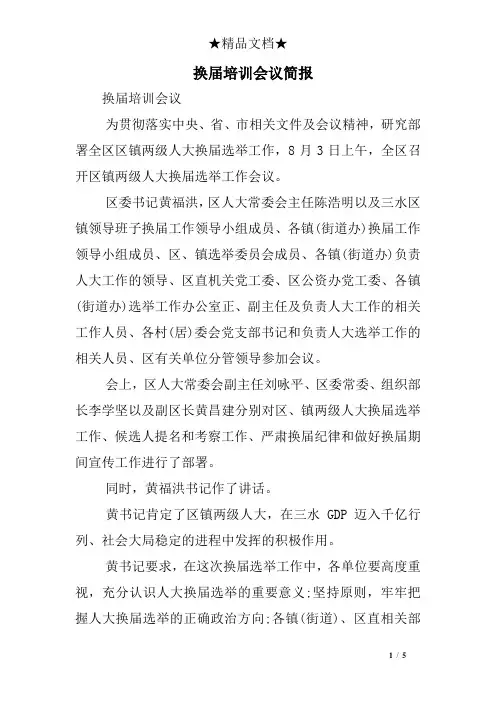 ★精品文档★

换届培训会议简报

换届培训会议

为贯彻落实中央、省、市相关文件及会议精神，研究部署全区区镇两级人大换届选举工作，8 月 3 日上午，全区召开区镇两级人大换届选举工作会议。

区委书记黄福洪，区人大常委会主任陈浩明以及三水区镇领导班子换届工作领导小组成员、各镇(街道办)换届工作领导小组成员、区、镇选举委员会成员、各镇(街道办)负责人大工作的领导、区直机关党工委、区公资办党工委、各镇(街道办)选举工作办公室正、副主任及负责人大工作的相关工作人员、各村(居)委会党支部书记和负责人大选举工作的相关人员、区有关单位分管领导参加会议。

会上，区人大常委会副主任刘咏平、区委常委、组织部长李学坚以及副区长黄昌建分别对区、镇两级人大换届选举工作、候选人提名和考察工作、严肃换届纪律和做好换届期间宣传工作进行了部署。

同时，黄福洪书记作了讲话。

黄书记肯定了区镇两级人大，在三水 GDP 迈入千亿行列、社会大局稳定的进程中发挥的积极作用。

黄书记要求，在这次换届选举工作中，各单位要高度重视，充分认识人大换届选举的重要意义;坚持原则，牢牢把握人大换届选举的正确政治方向;各镇(街道)、区直相关部

1 / 5